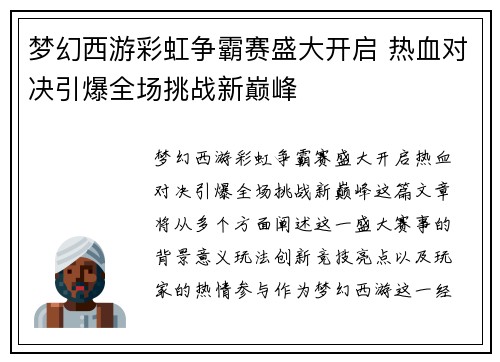 梦幻西游彩虹争霸赛盛大开启 热血对决引爆全场挑战新巅峰

梦幻西游彩虹争霸赛盛大开启热血对决引爆全场挑战新巅峰这篇文章将从多个方面阐述这一盛大赛事的背景意义玩法创新竞技亮点以及玩家的热情参与作为梦幻西游这一经